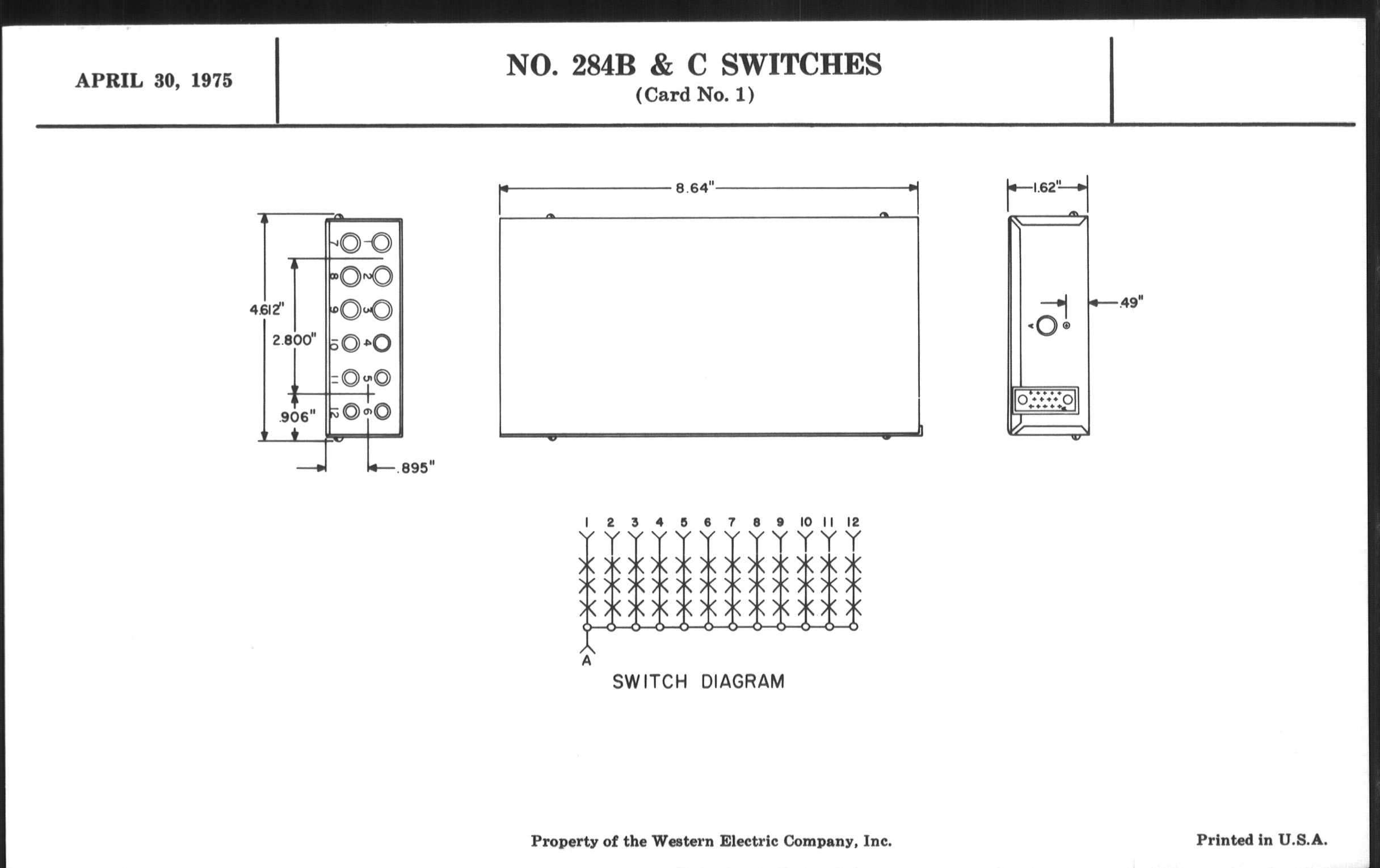 APRIL 30, 1975

NO. 284B & C SWITCHES
(Card No. 1)

4.612"
2.800"
.906"
.895"
7 1
8 2
9 3
10 4
11 5
12 6

8.64"

1.62"
.49"
A

1 2 3 4 5 6 7 8 9 10 11 12
A
SWITCH DIAGRAM

Property of the Western Electric Company, Inc.

Printed in U.S.A.